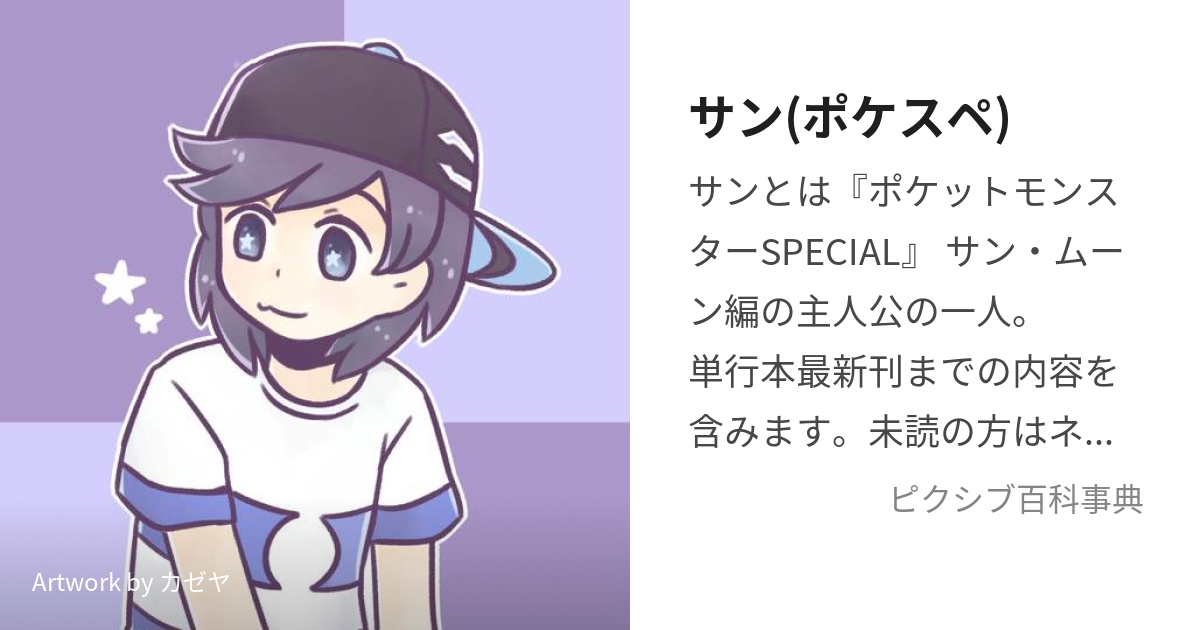 Artwork by カゼヤ

サン(ポケスペ)

サンとは『ポケットモンスターSPECIAL』 サン・ムーン編の主人公の一人。
単行本最新刊までの内容を含みます。未読の方はネ...

ピクシブ百科事典